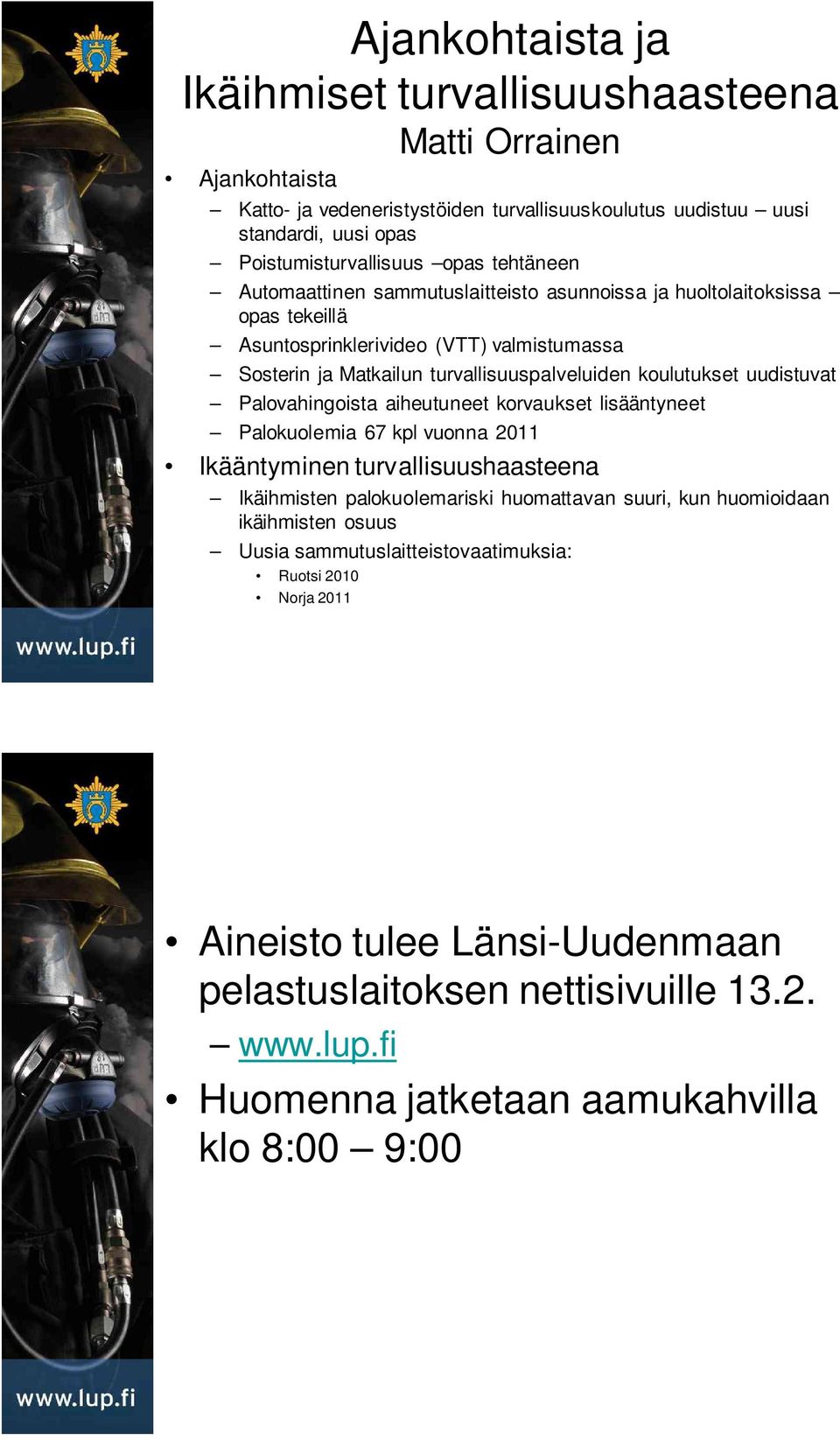 Ajankohtaista ja
Ikäihmiset turvallisuushaasteena
Matti Orrainen

• Ajankohtaista
– Katto- ja vedeneristystöiden turvallisuuskoulutus uudistuu – uusi standardi, uusi opas
– Poistumisturvallisuus –opas tehtäneen
– Automaattinen sammutuslaitteisto asunnoissa ja huoltolaitoksissa – opas tekeillä
– Asuntosprinklerivideo (VTT) valmistumassa
– Sosterin ja Matkailun turvallisuuspalveluiden koulutukset uudistuvat
– Palovahingoista aiheutuneet korvaukset lisääntyneet
– Palokuolemia 67 kpl vuonna 2011
• Ikääntyminen turvallisuushaasteena
– Ikäihmisten palokuolemariski huomattavan suuri, kun huomioidaan ikäihmisten osuus
– Uusia sammutuslaitteistovaatimuksia:
• Ruotsi 2010
• Norja 2011

www.lup.fi

• Aineisto tulee Länsi-Uudenmaan pelastuslaitoksen nettisivuille 13.2.
– www.lup.fi
• Huomenna jatketaan aamukahvilla klo 8:00 – 9:00

www.lup.fi